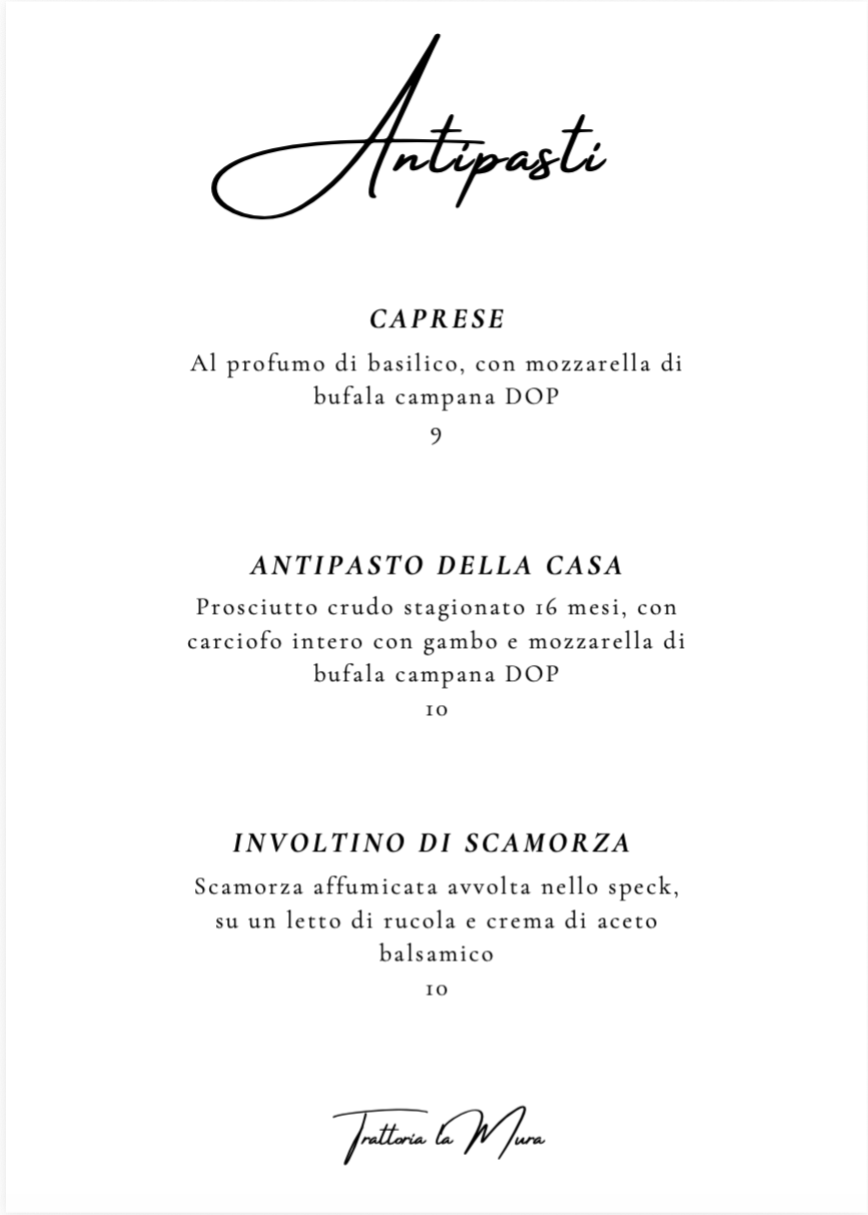 Antipasti

CAPRESE
Al profumo di basilico, con mozzarella di bufala campana DOP
9

ANTIPASTO DELLA CASA
Prosciutto crudo stagionato 16 mesi, con carciofo intero con gambo e mozzarella di bufala campana DOP
10

INVOLTINO DI SCAMORZA
Scamorza affumicata avvolta nello speck, su un letto di rucola e crema di aceto balsamico
10

Trattoria la Mura